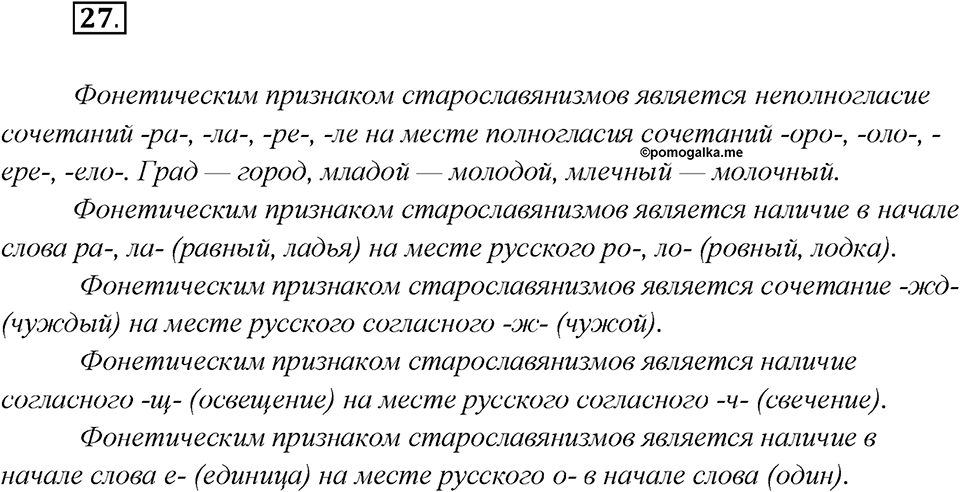 27.

Фонетическим признаком старославянизмов является неполногласие сочетаний -ра-, -ла-, -ре-, -ле на месте полногласия сочетаний -оро-, -оло-, -ере-, -ело-. Град — город, младой — молодой, млечный — молочный.

©pomogalka.me

Фонетическим признаком старославянизмов является наличие в начале слова ра-, ла- (равный, ладья) на месте русского ро-, ло- (ровный, лодка).

Фонетическим признаком старославянизмов является сочетание -жд- (чуждый) на месте русского согласного -ж- (чужой).

Фонетическим признаком старославянизмов является наличие согласного -щ- (освещение) на месте русского согласного -ч- (свечение).

Фонетическим признаком старославянизмов является наличие в начале слова е- (единица) на месте русского о- в начале слова (один).